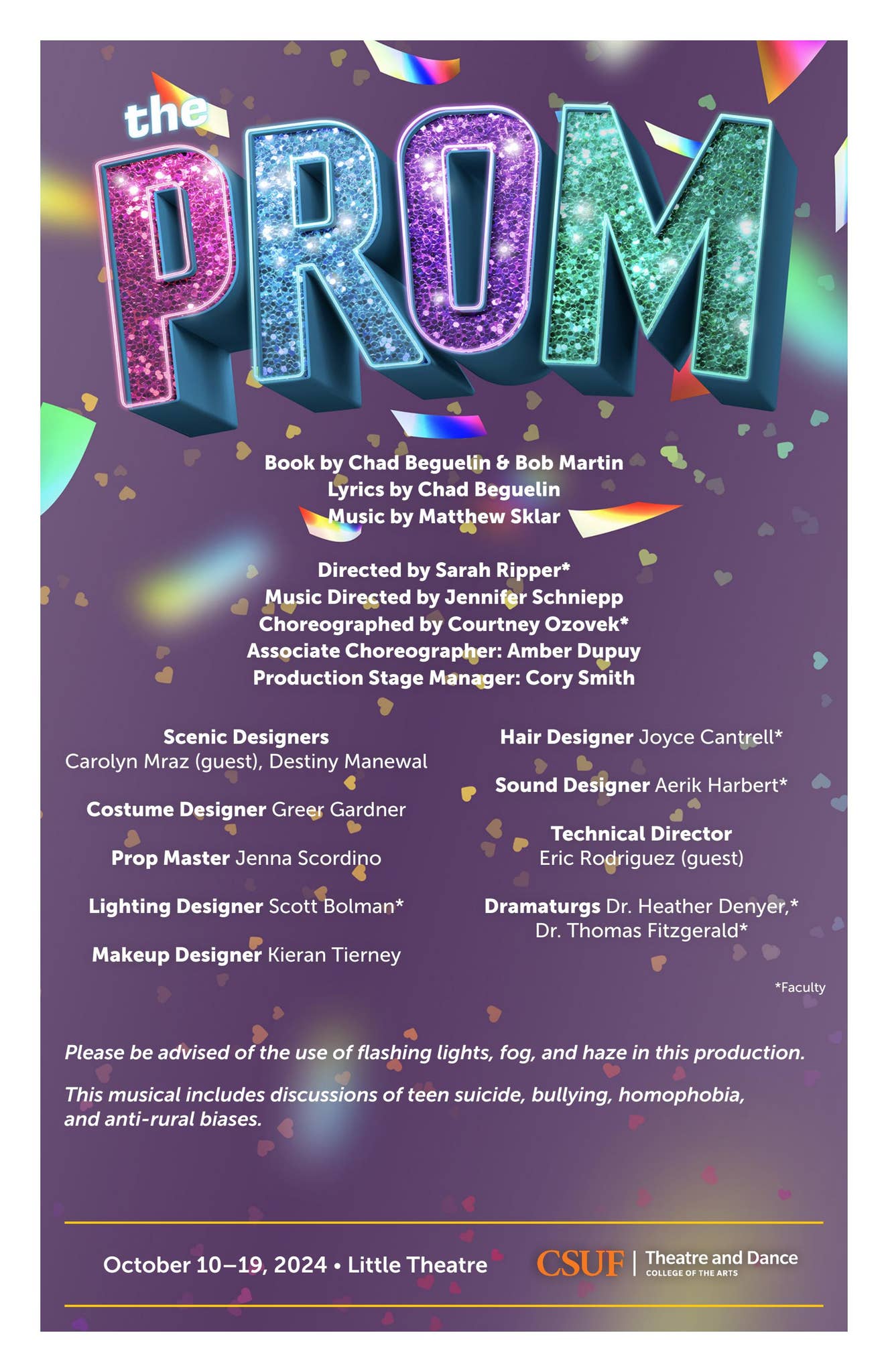 the PROM

Book by Chad Beguelin & Bob Martin
Lyrics by Chad Beguelin
Music by Matthew Sklar

Directed by Sarah Ripper*
Music Directed by Jennifer Schniepp
Choreographed by Courtney Ozovek*
Associate Choreographer: Amber Dupuy
Production Stage Manager: Cory Smith

Scenic Designers
Carolyn Mraz (guest), Destiny Manewal

Costume Designer Greer Gardner

Prop Master Jenna Scordino

Lighting Designer Scott Bolman*

Makeup Designer Kieran Tierney

Hair Designer Joyce Cantrell*

Sound Designer Aerik Harbert*

Technical Director
Eric Rodriguez (guest)

Dramaturgs Dr. Heather Denyer,*
Dr. Thomas Fitzgerald*

*Faculty

Please be advised of the use of flashing lights, fog, and haze in this production.

This musical includes discussions of teen suicide, bullying, homophobia, and anti-rural biases.

October 10–19, 2024 • Little Theatre

CSUF | Theatre and Dance
COLLEGE OF THE ARTS